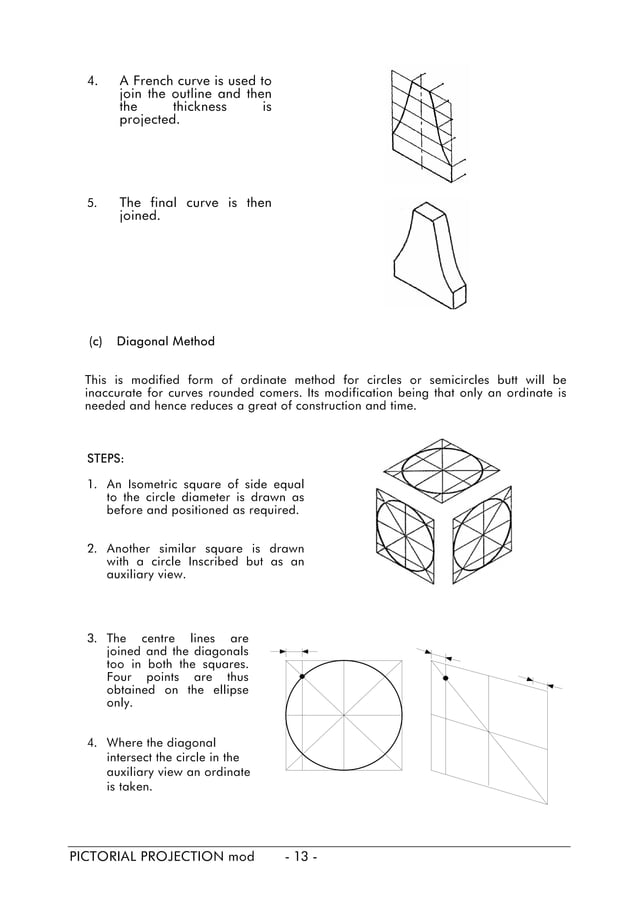 4. A French curve is used to join the outline and then the thickness is projected.

5. The final curve is then joined.

(c) Diagonal Method

This is modified form of ordinate method for circles or semicircles butt will be inaccurate for curves rounded comers. Its modification being that only an ordinate is needed and hence reduces a great of construction and time.

STEPS:

1. An Isometric square of side equal to the circle diameter is drawn as before and positioned as required.

2. Another similar square is drawn with a circle Inscribed but as an auxiliary view.

3. The centre lines are joined and the diagonals too in both the squares. Four points are thus obtained on the ellipse only.

4. Where the diagonal intersect the circle in the auxiliary view an ordinate is taken.

PICTORIAL PROJECTION mod - 13 -